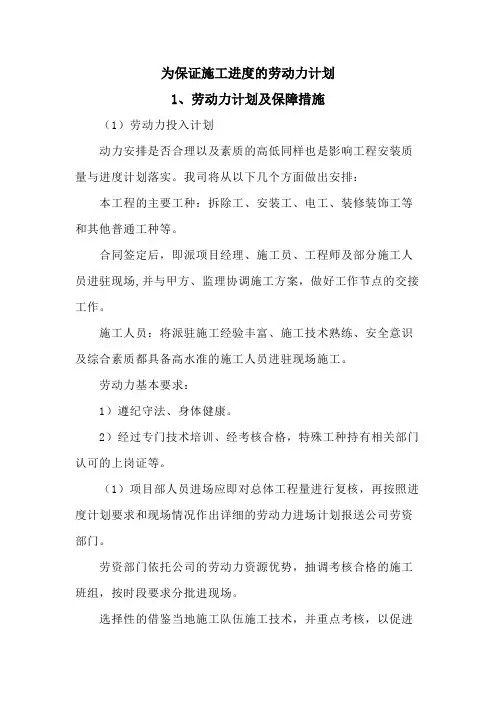 为保证施工进度的劳动力计划

1、劳动力计划及保障措施

（1）劳动力投入计划

动力安排是否合理以及素质的高低同样也是影响工程安装质量与进度计划落实。我司将从以下几个方面做出安排：

本工程的主要工种：拆除工、安装工、电工、装修装饰工等和其他普通工种等。

合同签定后，即派项目经理、施工员、工程师及部分施工人员进驻现场,并与甲方、监理协调施工方案，做好工作节点的交接工作。

施工人员：将派驻施工经验丰富、施工技术熟练、安全意识及综合素质都具备高水准的施工人员进驻现场施工。

劳动力基本要求：

1）遵纪守法、身体健康。

2）经过专门技术培训、经考核合格，特殊工种持有相关部门认可的上岗证等。

（1）项目部人员进场应即对总体工程量进行复核，再按照进度计划要求和现场情况作出详细的劳动力进场计划报送公司劳资部门。

劳资部门依托公司的劳动力资源优势，抽调考核合格的施工班组，按时段要求分批进现场。

选择性的借鉴当地施工队伍施工技术，并重点考核，以促进